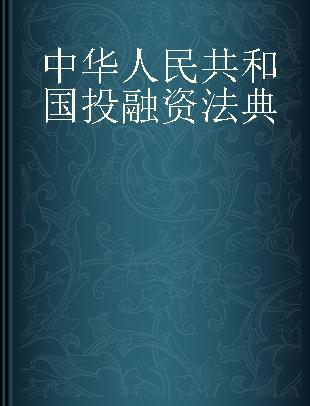 中华人民共和国投融资法典